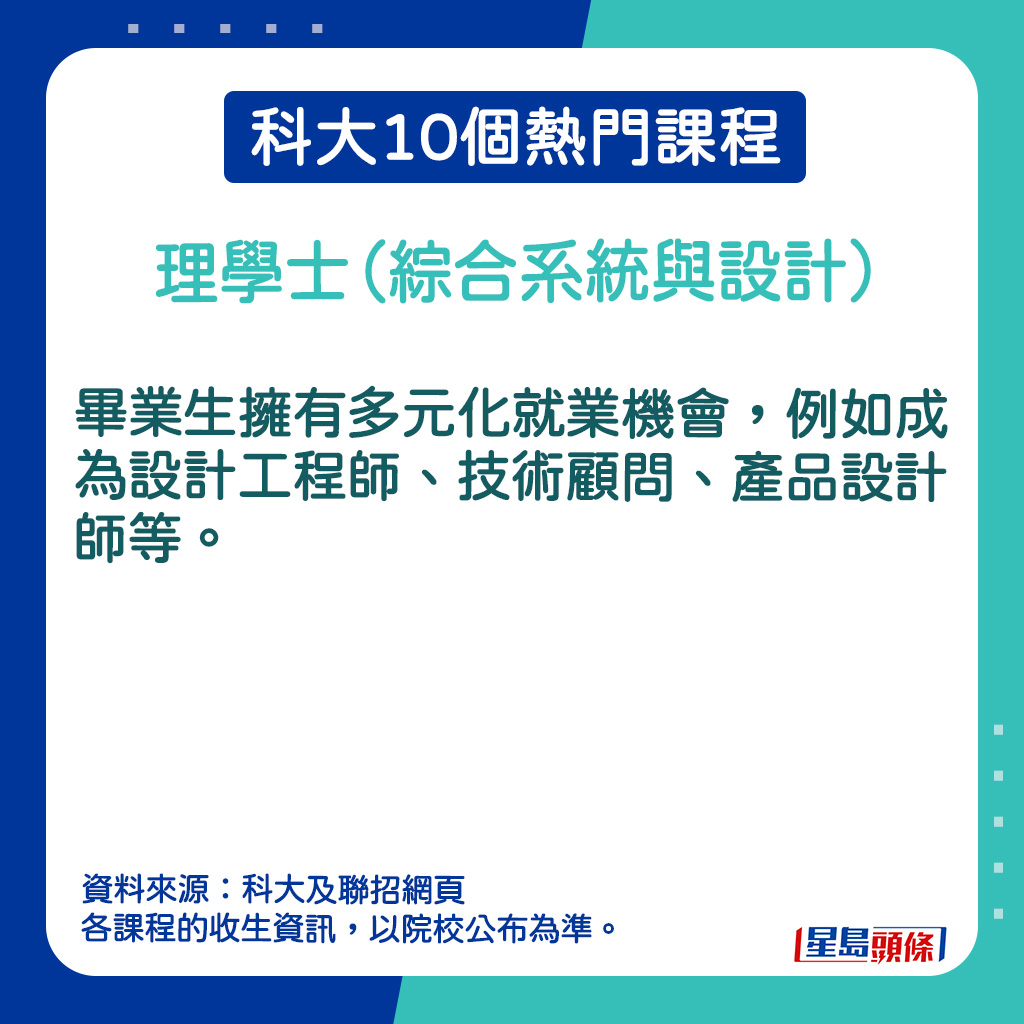 科大10個熱門課程

理學士（綜合系統與設計）

畢業生擁有多元化就業機會，例如成為設計工程師、技術顧問、產品設計師等。

資料來源：科大及聯招網頁
各課程的收生資訊，以院校公布為準。

星島頭條